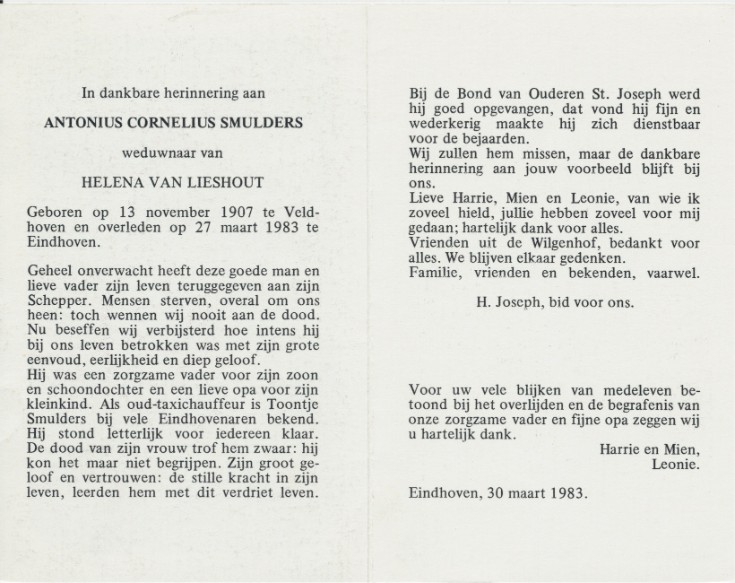 In dankbare herinnering aan

ANTONIUS CORNELIUS SMULDERS

weduwnaar van

HELENA VAN LIESHOUT

Geboren op 13 november 1907 te Veldhoven en overleden op 27 maart 1983 te Eindhoven.

Geheel onverwacht heeft deze goede man en lieve vader zijn leven teruggegeven aan zijn Schepper. Mensen sterven, overal om ons heen: toch wennen wij nooit aan de dood. Nu beseffen wij verbijsterd hoe intens hij bij ons leven betrokken was met zijn grote eenvoud, eerlijkheid en diep geloof.
Hij was een zorgzame vader voor zijn zoon en schoondochter en een lieve opa voor zijn kleinkind. Als oud-taxichauffeur is Toontje Smulders bij vele Eindhovenaren bekend. Hij stond letterlijk voor iedereen klaar. De dood van zijn vrouw trof hem zwaar: hij kon het maar niet begrijpen. Zijn groot geloof en vertrouwen: de stille kracht in zijn leven, leerden hem met dit verdriet leven.

Bij de Bond van Ouderen St. Joseph werd hij goed opgevangen, dat vond hij fijn en wederkerig maakte hij zich dienstbaar voor de bejaarden.
Wij zullen hem missen, maar de dankbare herinnering aan jouw voorbeeld blijft bij ons.
Lieve Harrie, Mien en Leonie, van wie ik zoveel hield, jullie hebben zoveel voor mij gedaan; hartelijk dank voor alles.
Vrienden uit de Wilgenhof, bedankt voor alles. We blijven elkaar gedenken.
Familie, vrienden en bekenden, vaarwel.

H. Joseph, bid voor ons.

Voor uw vele blijken van medeleven betoond bij het overlijden en de begrafenis van onze zorgzame vader en fijne opa zeggen wij u hartelijk dank.

Harrie en Mien,
Leonie.

Eindhoven, 30 maart 1983.